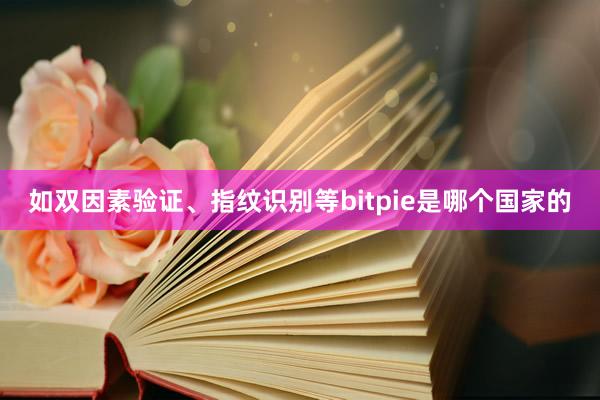 如双因素验证、指纹识别等bitpie是哪个国家的